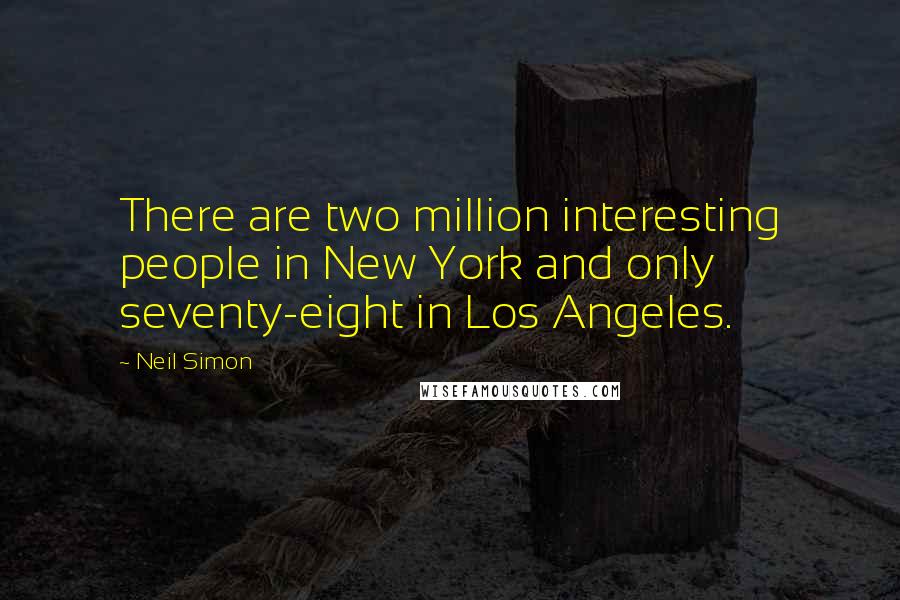 There are two million interesting people in New York and only seventy-eight in Los Angeles.

- Neil Simon

WISEFAMOUSQUOTES.COM